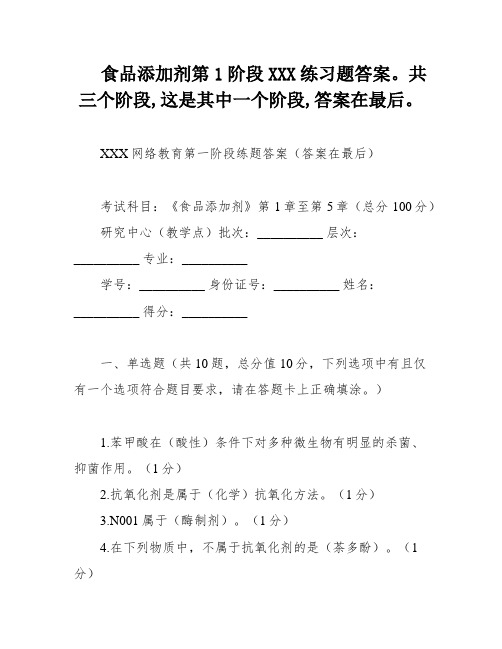 食品添加剂第 1 阶段 XXX 练习题答案。共三个阶段,这是其中一个阶段,答案在最后。

XXX 网络教育第一阶段练题答案（答案在最后）

考试科目：《食品添加剂》第 1 章至第 5 章（总分 100 分）

研究中心（教学点）批次：__________ 层次：__________ 专业：__________

学号：__________ 身份证号：__________ 姓名：__________ 得分：__________

一、单选题（共 10 题，总分值 10 分，下列选项中有且仅有一个选项符合题目要求，请在答题卡上正确填涂。）

1.苯甲酸在（酸性）条件下对多种微生物有明显的杀菌、抑菌作用。（1 分）

2.抗氧化剂是属于（化学）抗氧化方法。（1 分）

3.N001 属于（酶制剂）。（1 分）

4.在下列物质中，不属于抗氧化剂的是（茶多酚）。（1 分）